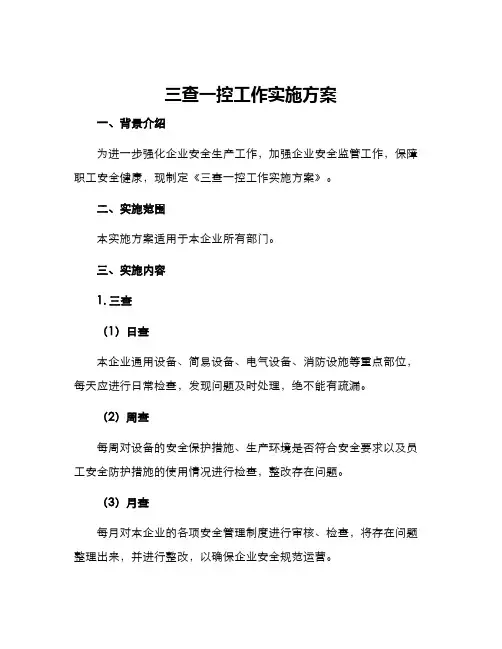 三查一控工作实施方案

一、背景介绍

为进一步强化企业安全生产工作，加强企业安全监管工作，保障职工安全健康，现制定《三查一控工作实施方案》。

二、实施范围

本实施方案适用于本企业所有部门。

三、实施内容

1. 三查

（1）日查

本企业通用设备、简易设备、电气设备、消防设施等重点部位，每天应进行日常检查，发现问题及时处理，绝不能有疏漏。

（2）周查

每周对设备的安全保护措施、生产环境是否符合安全要求以及员工安全防护措施的使用情况进行检查，整改存在问题。

（3）月查

每月对本企业的各项安全管理制度进行审核、检查，将存在问题整理出来，并进行整改，以确保企业安全规范运营。